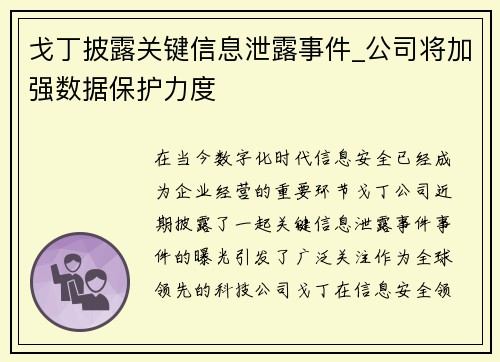 戈丁披露关键信息泄露事件_公司将加强数据保护力度

在当今数字化时代信息安全已经成为企业经营的重要环节戈丁公司近期披露了一起关键信息泄露事件事件的曝光引发了广泛关注作为全球领先的科技公司戈丁在信息安全领